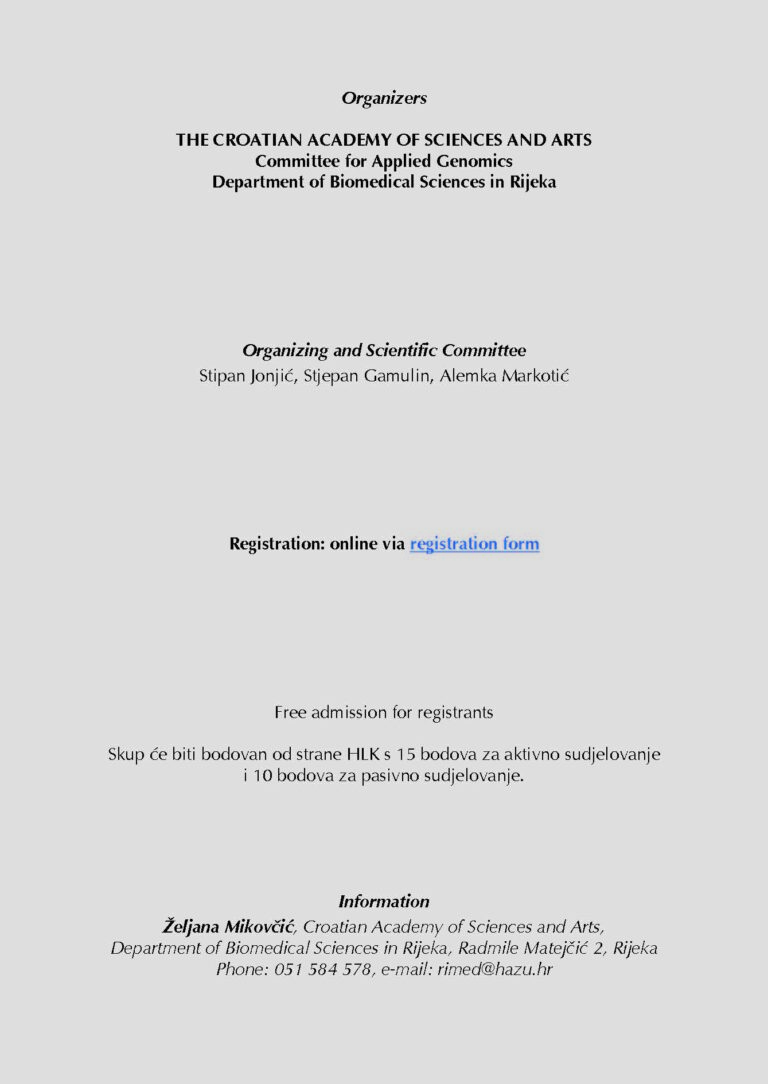 Organizers

THE CROATIAN ACADEMY OF SCIENCES AND ARTS
Committee for Applied Genomics
Department of Biomedical Sciences in Rijeka

Organizing and Scientific Committee
Stipan Jonjić, Stjepan Gamulin, Alemka Markotić

Registration: online via registration form

Free admission for registrants

Skup će biti bodovan od strane HLK s 15 bodova za aktivno sudjelovanje i 10 bodova za pasivno sudjelovanje.

Information
Željana Mikovčić, Croatian Academy of Sciences and Arts, Department of Biomedical Sciences in Rijeka, Radmile Matejčić 2, Rijeka
Phone: 051 584 578, e-mail: rimed@hazu.hr